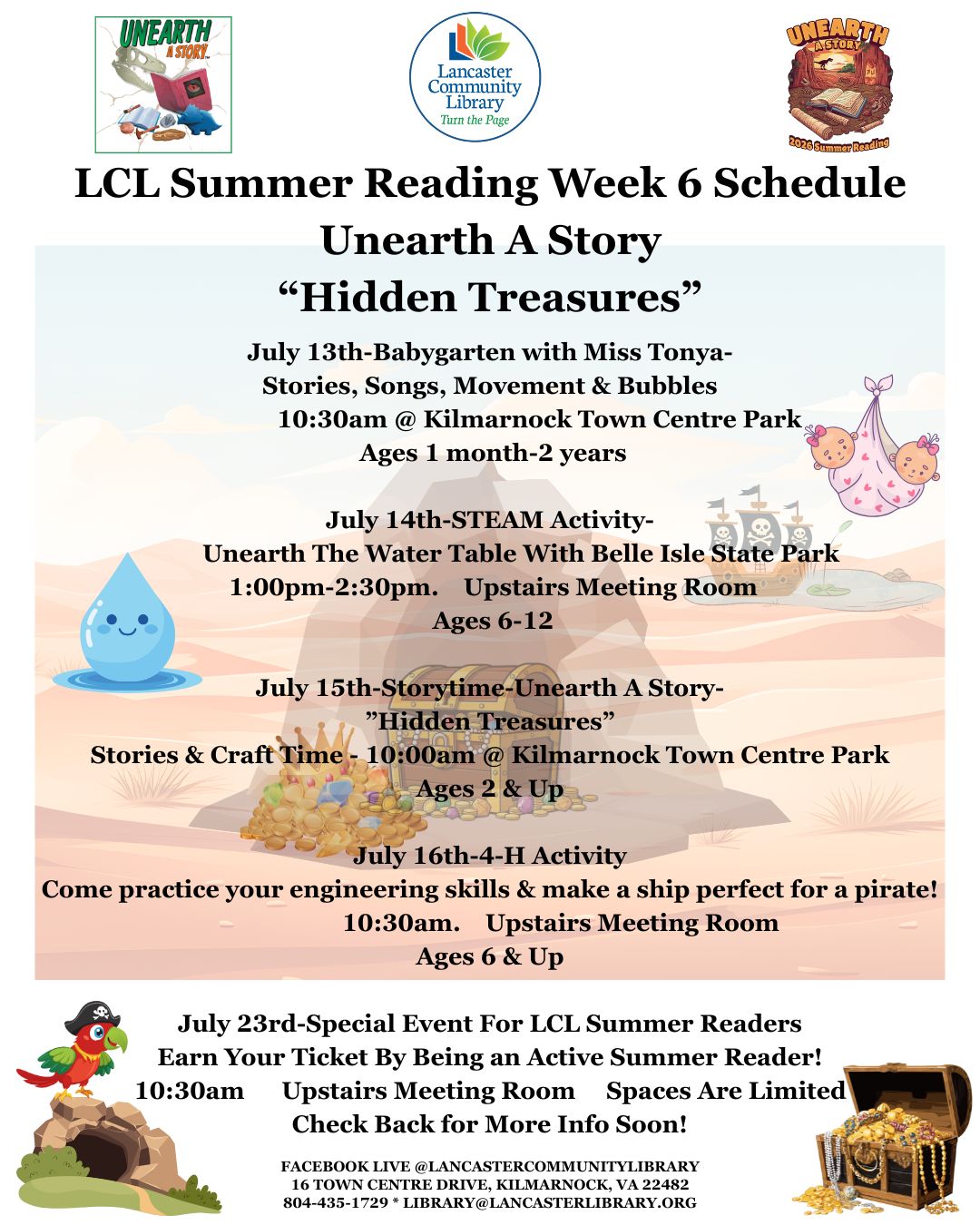 UNEARTH A STORY

Lancaster Community Library
Turn the Page

UNEARTH A STORY
2026 Summer Reading

LCL Summer Reading Week 6 Schedule
Unearth A Story
“Hidden Treasures”

July 13th-Babygarten with Miss Tonya-
Stories, Songs, Movement & Bubbles
10:30am @ Kilmarnock Town Centre Park
Ages 1 month-2 years

July 14th-STEAM Activity-
Unearth The Water Table With Belle Isle State Park
1:00pm-2:30pm. Upstairs Meeting Room
Ages 6-12

July 15th-Storytime-Unearth A Story-
”Hidden Treasures”
Stories & Craft Time - 10:00am @ Kilmarnock Town Centre Park
Ages 2 & Up

July 16th-4-H Activity
Come practice your engineering skills & make a ship perfect for a pirate!
10:30am. Upstairs Meeting Room
Ages 6 & Up

July 23rd-Special Event For LCL Summer Readers
Earn Your Ticket By Being an Active Summer Reader!
10:30am Upstairs Meeting Room Spaces Are Limited
Check Back for More Info Soon!

FACEBOOK LIVE @LANCASTERCOMMUNITYLIBRARY
16 TOWN CENTRE DRIVE, KILMARNOCK, VA 22482
804-435-1729 * LIBRARY@LANCASTERLIBRARY.ORG